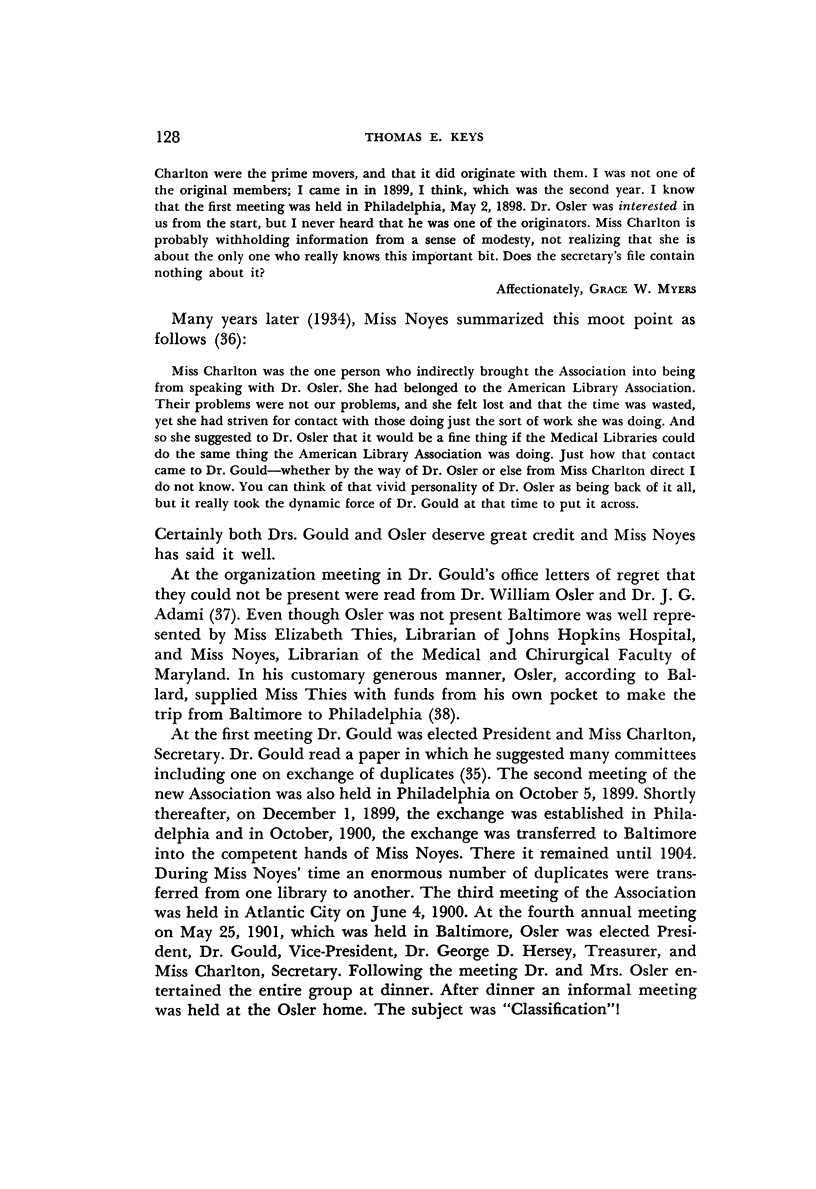 128 THOMAS E. KEYS

Charlton were the prime movers, and that it did originate with them. I was not one of the original members; I came in in 1899, I think, which was the second year. I know that the first meeting was held in Philadelphia, May 2, 1898. Dr. Osler was interested in us from the start, but I never heard that he was one of the originators. Miss Charlton is probably withholding information from a sense of modesty, not realizing that she is about the only one who really knows this important bit. Does the secretary's file contain nothing about it?

Affectionately, GRACE W. MYERS

Many years later (1934), Miss Noyes summarized this moot point as follows (36):

Miss Charlton was the one person who indirectly brought the Association into being from speaking with Dr. Osler. She had belonged to the American Library Association. Their problems were not our problems, and she felt lost and that the time was wasted, yet she had striven for contact with those doing just the sort of work she was doing. And so she suggested to Dr. Osler that it would be a fine thing if the Medical Libraries could do the same thing the American Library Association was doing. Just how that contact came to Dr. Gould—whether by the way of Dr. Osler or else from Miss Charlton direct I do not know. You can think of that vivid personality of Dr. Osler as being back of it all, but it really took the dynamic force of Dr. Gould at that time to put it across.

Certainly both Drs. Gould and Osler deserve great credit and Miss Noyes has said it well.

At the organization meeting in Dr. Gould's office letters of regret that they could not be present were read from Dr. William Osler and Dr. J. G. Adami (37). Even though Osler was not present Baltimore was well represented by Miss Elizabeth Thies, Librarian of Johns Hopkins Hospital, and Miss Noyes, Librarian of the Medical and Chirurgical Faculty of Maryland. In his customary generous manner, Osler, according to Ballard, supplied Miss Thies with funds from his own pocket to make the trip from Baltimore to Philadelphia (38).

At the first meeting Dr. Gould was elected President and Miss Charlton, Secretary. Dr. Gould read a paper in which he suggested many committees including one on exchange of duplicates (35). The second meeting of the new Association was also held in Philadelphia on October 5, 1899. Shortly thereafter, on December 1, 1899, the exchange was established in Philadelphia and in October, 1900, the exchange was transferred to Baltimore into the competent hands of Miss Noyes. There it remained until 1904. During Miss Noyes' time an enormous number of duplicates were transferred from one library to another. The third meeting of the Association was held in Atlantic City on June 4, 1900. At the fourth annual meeting on May 25, 1901, which was held in Baltimore, Osler was elected President, Dr. Gould, Vice-President, Dr. George D. Hersey, Treasurer, and Miss Charlton, Secretary. Following the meeting Dr. and Mrs. Osler entertained the entire group at dinner. After dinner an informal meeting was held at the Osler home. The subject was "Classification"!